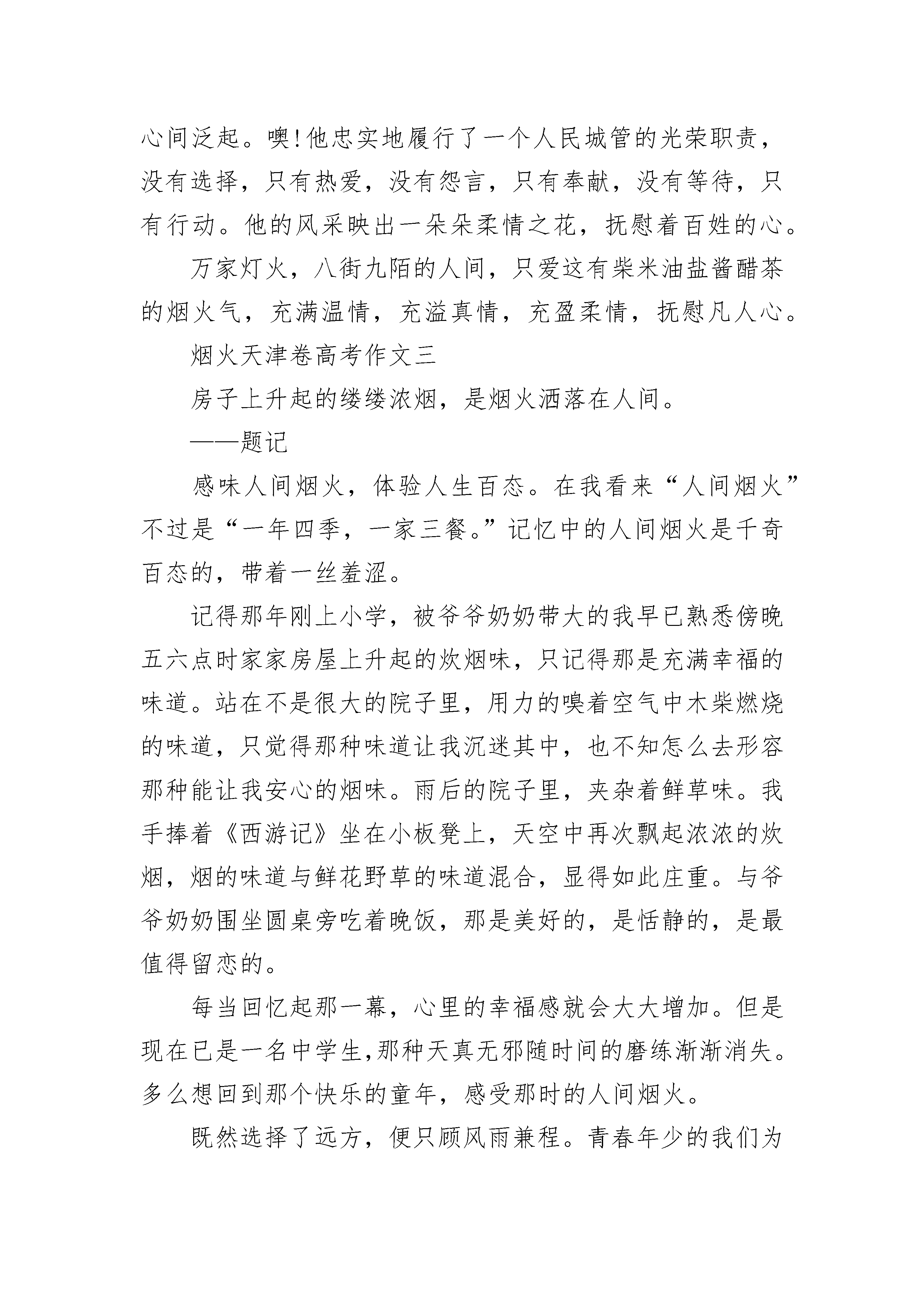 心间泛起。噢!他忠实地履行了一个人民城管的光荣职责，没有选择，只有热爱，没有怨言，只有奉献，没有等待，只有行动。他的风采映出一朵朵柔情之花，抚慰着百姓的心。

万家灯火，八街九陌的人间，只爱这有柴米油盐酱醋茶的烟火气，充满温情，充溢真情，充盈柔情，抚慰凡人心。

烟火天津卷高考作文三

房子上升起的缕缕浓烟，是烟火洒落在人间。

——题记

感味人间烟火，体验人生百态。在我看来“人间烟火”不过是“一年四季，一家三餐。”记忆中的人间烟火是千奇百态的，带着一丝羞涩。

记得那年刚上小学，被爷爷奶奶带大的我早已熟悉傍晚五六点时家家房屋上升起的炊烟味，只记得那是充满幸福的味道。站在不是很大的院子里，用力的嗅着空气中木柴燃烧的味道，只觉得那种味道让我沉迷其中，也不知怎么去形容那种能让我安心的烟味。雨后的院子里，夹杂着鲜草味。我手捧着《西游记》坐在小板凳上，天空中再次飘起浓浓的炊烟，烟的味道与鲜花野草的味道混合，显得如此庄重。与爷爷奶奶围坐圆桌旁吃着晚饭，那是美好的，是恬静的，是最值得留恋的。

每当回忆起那一幕，心里的幸福感就会大大增加。但是现在已是一名中学生,那种天真无邪随时间的磨练渐渐消失。多么想回到那个快乐的童年，感受那时的人间烟火。

既然选择了远方，便只顾风雨兼程。青春年少的我们为